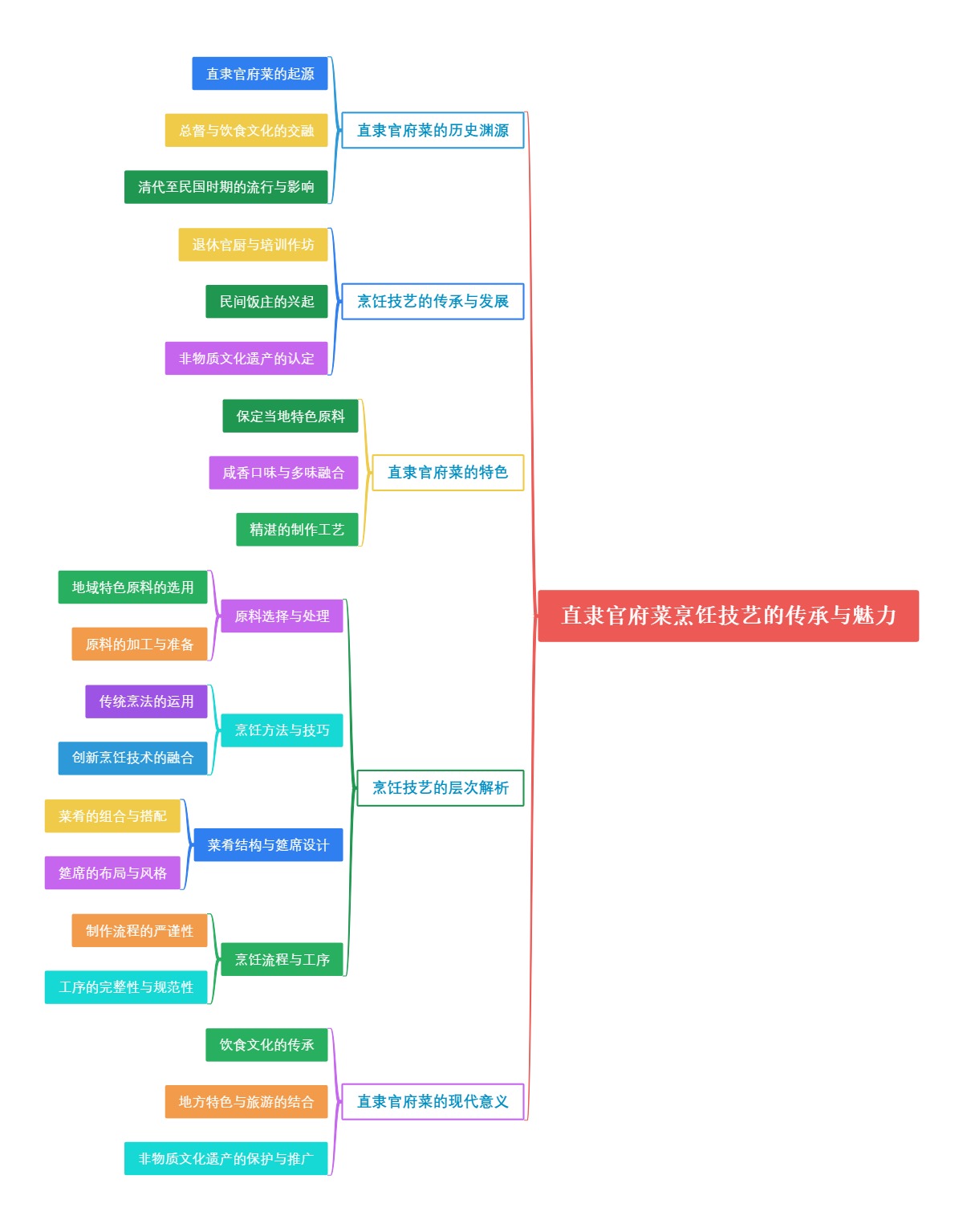 直隶官府菜烹饪技艺的传承与魅力

直隶官府菜的历史渊源

直隶官府菜的起源

总督与饮食文化的交融

清代至民国时期的流行与影响

烹饪技艺的传承与发展

退休官厨与培训作坊

民间饭庄的兴起

非物质文化遗产的认定

直隶官府菜的特色

保定当地特色原料

咸香口味与多味融合

精湛的制作工艺

烹饪技艺的层次解析

原料选择与处理

地域特色原料的选用

原料的加工与准备

烹饪方法与技巧

传统烹法的运用

创新烹饪技术的融合

菜肴结构与筵席设计

菜肴的组合与搭配

筵席的布局与风格

烹饪流程与工序

制作流程的严谨性

工序的完整性与规范性

直隶官府菜的现代意义

饮食文化的传承

地方特色与旅游的结合

非物质文化遗产的保护与推广